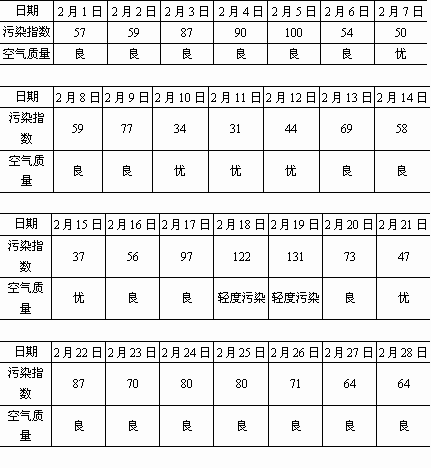 | 日期 | 2月1日 | 2月2日 | 2月3日 | 2月4日 | 2月5日 | 2月6日 | 2月7日 |
|---|---|---|---|---|---|---|---|
| 污染指数 | 57 | 59 | 87 | 90 | 100 | 54 | 50 |
| 空气质量 | 良 | 良 | 良 | 良 | 良 | 良 | 优 |

| 日期 | 2月8日 | 2月9日 | 2月10日 | 2月11日 | 2月12日 | 2月13日 | 2月14日 |
|---|---|---|---|---|---|---|---|
| 污染指数 | 59 | 77 | 34 | 31 | 44 | 69 | 58 |
| 空气质量 | 良 | 良 | 优 | 优 | 优 | 良 | 良 |

| 日期 | 2月15日 | 2月16日 | 2月17日 | 2月18日 | 2月19日 | 2月20日 | 2月21日 |
|---|---|---|---|---|---|---|---|
| 污染指数 | 37 | 56 | 97 | 122 | 131 | 73 | 47 |
| 空气质量 | 优 | 良 | 良 | 轻度污染 | 轻度污染 | 良 | 优 |

| 日期 | 2月22日 | 2月23日 | 2月24日 | 2月25日 | 2月26日 | 2月27日 | 2月28日 |
|---|---|---|---|---|---|---|---|
| 污染指数 | 87 | 70 | 80 | 80 | 71 | 64 | 64 |
| 空气质量 | 良 | 良 | 良 | 良 | 良 | 良 | 良 |